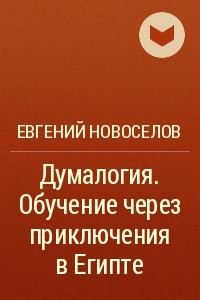 ЕВГЕНИЙ НОВОСЕЛОВ

Думалогия. Обучение через приключения в Египте